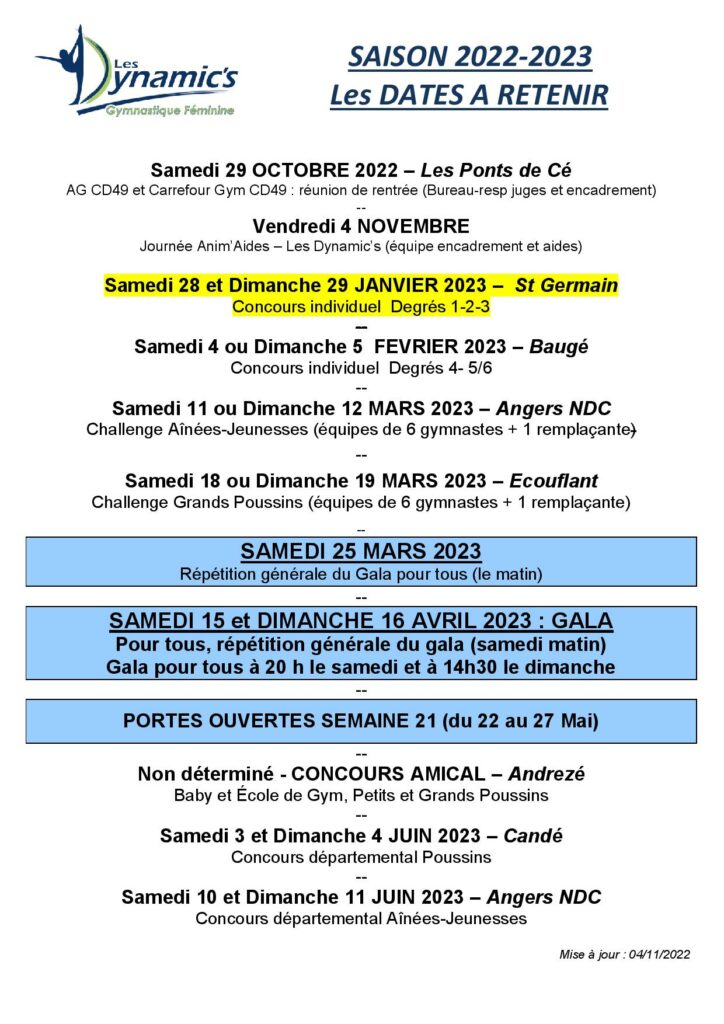 Les Dynamic's
Gymnastique Féminine

SAISON 2022-2023
Les DATES A RETENIR

Samedi 29 OCTOBRE 2022 – Les Ponts de Cé
AG CD49 et Carrefour Gym CD49 : réunion de rentrée (Bureau-resp juges et encadrement)
--
Vendredi 4 NOVEMBRE
Journée Anim'Aides – Les Dynamic's (équipe encadrement et aides)

Samedi 28 et Dimanche 29 JANVIER 2023 – St Germain
Concours individuel Degrés 1-2-3
--
Samedi 4 ou Dimanche 5 FEVRIER 2023 – Baugé
Concours individuel Degrés 4- 5/6
--
Samedi 11 ou Dimanche 12 MARS 2023 – Angers NDC
Challenge Aînées-Jeunesses (équipes de 6 gymnastes + 1 remplaçante)
--
Samedi 18 ou Dimanche 19 MARS 2023 – Ecouflant
Challenge Grands Poussins (équipes de 6 gymnastes + 1 remplaçante)
--
SAMEDI 25 MARS 2023
Répétition générale du Gala pour tous (le matin)
--
SAMEDI 15 et DIMANCHE 16 AVRIL 2023 : GALA
Pour tous, répétition générale du gala (samedi matin)
Gala pour tous à 20 h le samedi et à 14h30 le dimanche
--
PORTES OUVERTES SEMAINE 21 (du 22 au 27 Mai)
--
Non déterminé - CONCOURS AMICAL – Andrezé
Baby et École de Gym, Petits et Grands Poussins
--
Samedi 3 et Dimanche 4 JUIN 2023 – Candé
Concours départemental Poussins
--
Samedi 10 et Dimanche 11 JUIN 2023 – Angers NDC
Concours départemental Aînées-Jeunesses

Mise à jour : 04/11/2022